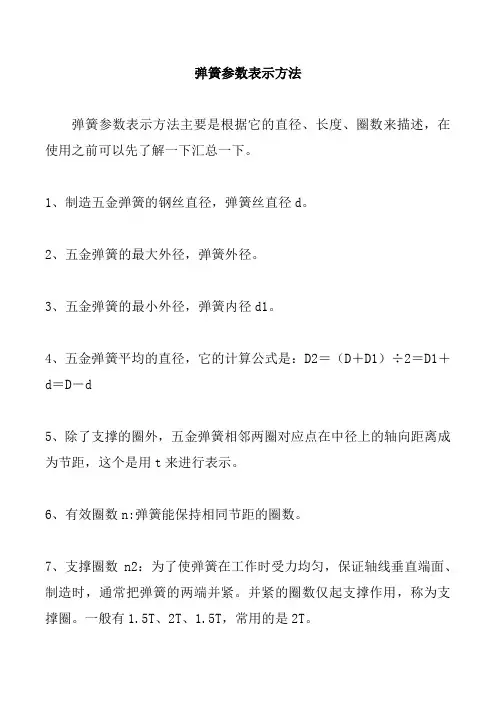 弹簧参数表示方法

弹簧参数表示方法主要是根据它的直径、长度、圈数来描述，在使用之前可以先了解一下汇总一下。

1、制造五金弹簧的钢丝直径，弹簧丝直径 d。

2、五金弹簧的最大外径，弹簧外径。

3、五金弹簧的最小外径，弹簧内径 d1。

4、五金弹簧平均的直径，它的计算公式是：D2＝（D＋D1）÷2＝D1＋d＝D－d

5、除了支撑的圈外，五金弹簧相邻两圈对应点在中径上的轴向距离成为节距，这个是用 t 来进行表示。

6、有效圈数 n:弹簧能保持相同节距的圈数。

7、支撑圈数 n2：为了使弹簧在工作时受力均匀，保证轴线垂直端面、制造时，通常把弹簧的两端并紧。并紧的圈数仅起支撑作用，称为支撑圈。一般有 1.5T、2T、1.5T，常用的是 2T。